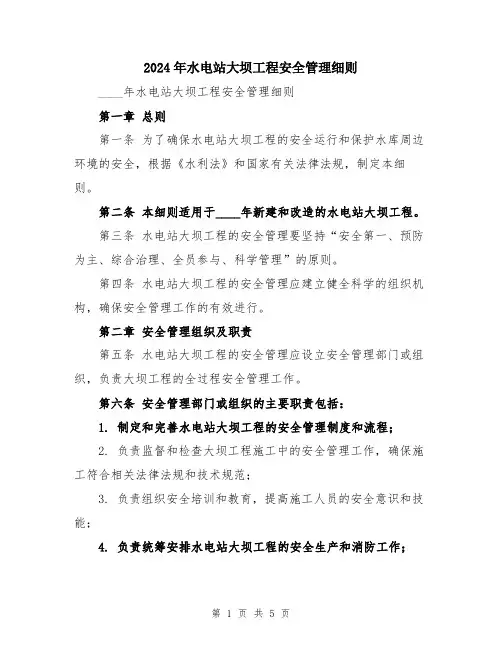 2024年水电站大坝工程安全管理细则

____年水电站大坝工程安全管理细则

第一章 总则

第一条 为了确保水电站大坝工程的安全运行和保护水库周边环境的安全，根据《水利法》和国家有关法律法规，制定本细则。

第二条 本细则适用于____年新建和改造的水电站大坝工程。

第三条 水电站大坝工程的安全管理要坚持“安全第一、预防为主、综合治理、全员参与、科学管理”的原则。

第四条 水电站大坝工程的安全管理应建立健全科学的组织机构，确保安全管理工作的有效进行。

第二章 安全管理组织及职责

第五条 水电站大坝工程的安全管理应设立安全管理部门或组织，负责大坝工程的全过程安全管理工作。

第六条 安全管理部门或组织的主要职责包括：

1. 制定和完善水电站大坝工程的安全管理制度和流程；

2. 负责监督和检查大坝工程施工中的安全管理工作，确保施工符合相关法律法规和技术规范；

3. 负责组织安全培训和教育，提高施工人员的安全意识和技能；

4. 负责统筹安排水电站大坝工程的安全生产和消防工作；

第 1 页 共 5 页